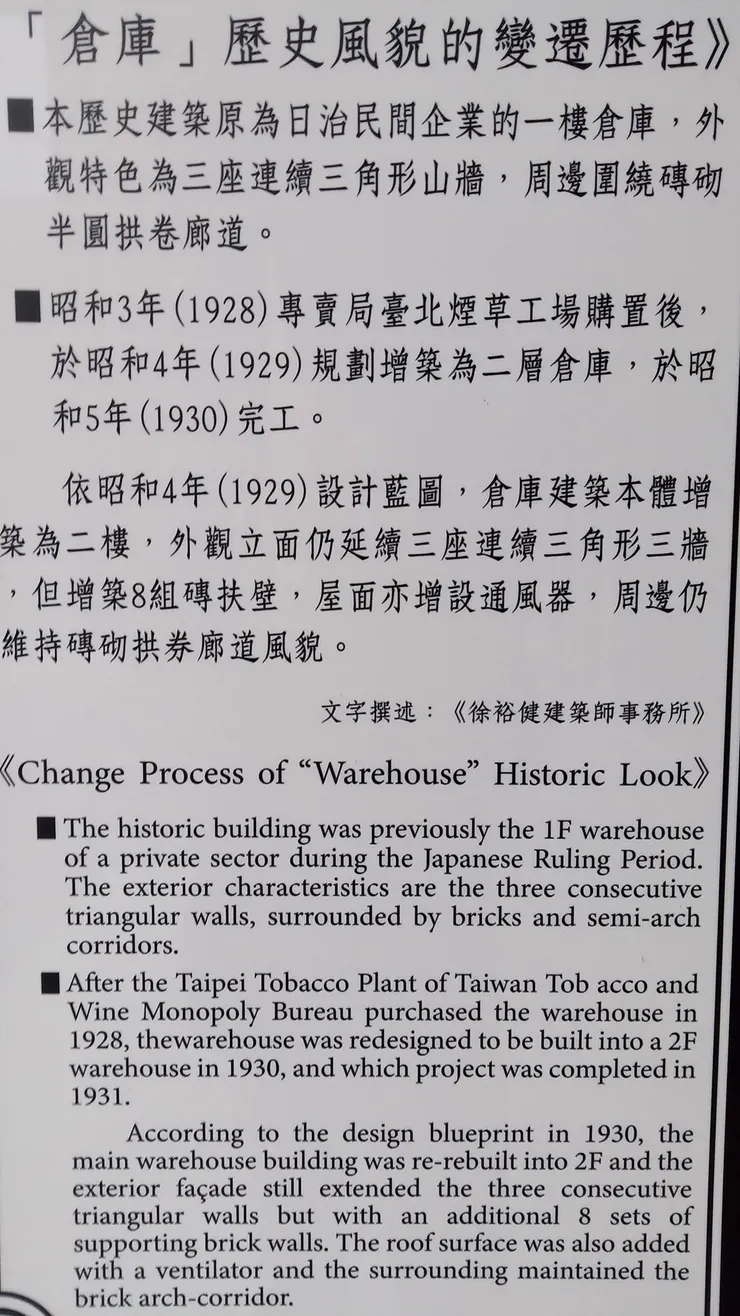 「倉庫」歷史風貌的變遷歷程》

■本歷史建築原為日治民間企業的一樓倉庫，外觀特色為三座連續三角形山牆，周邊圍繞磚砌半圓拱卷廊道。

■昭和3年(1928)專賣局臺北煙草工場購置後，於昭和4年(1929)規劃增築為二層倉庫，於昭和5年(1930)完工。

依昭和4年(1929)設計藍圖，倉庫建築本體增築為二樓，外觀立面仍延續三座連續三角形三牆，但增築8組磚扶壁，屋面亦增設通風器，周邊仍維持磚砌拱券廊道風貌。

文字撰述：《徐裕健建築師事務所》

《Change Process of "Warehouse" Historic Look》

■ The historic building was previously the 1F warehouse of a private sector during the Japanese Ruling Period. The exterior characteristics are the three consecutive triangular walls, surrounded by bricks and semi-arch corridors.

■ After the Taipei Tobacco Plant of Taiwan Tob acco and Wine Monopoly Bureau purchased the warehouse in 1928, thewarehouse was redesigned to be built into a 2F warehouse in 1930, and which project was completed in 1931.

According to the design blueprint in 1930, the main warehouse building was re-rebuilt into 2F and the exterior façade still extended the three consecutive triangular walls but with an additional 8 sets of supporting brick walls. The roof surface was also added with a ventilator and the surrounding maintained the brick arch-corridor.